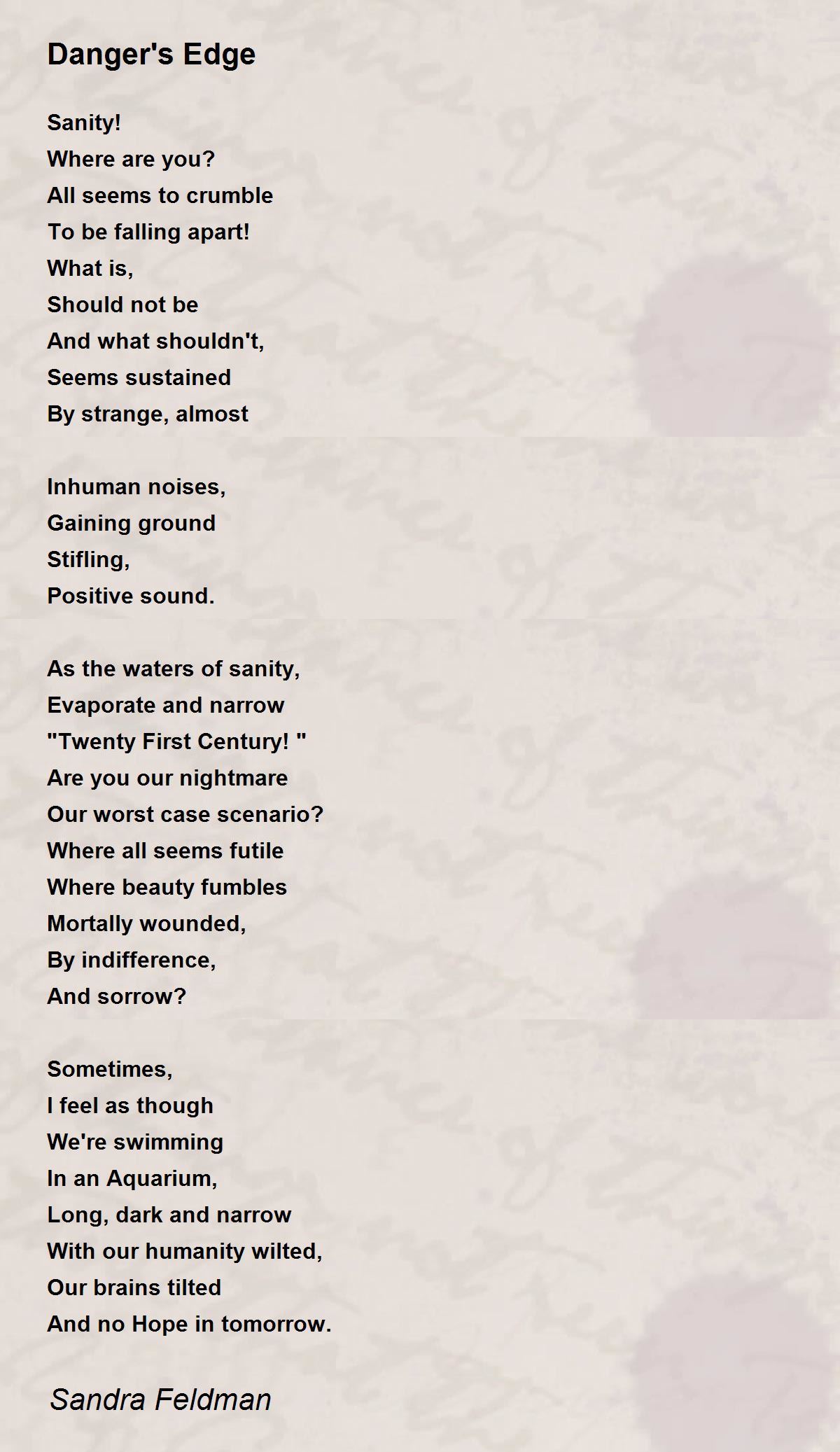 Danger's Edge

Sanity!
Where are you?
All seems to crumble
To be falling apart!
What is,
Should not be
And what shouldn't,
Seems sustained
By strange, almost

Inhuman noises,
Gaining ground
Stifling,
Positive sound.

As the waters of sanity,
Evaporate and narrow
"Twenty First Century! "
Are you our nightmare
Our worst case scenario?
Where all seems futile
Where beauty fumbles
Mortally wounded,
By indifference,
And sorrow?

Sometimes,
I feel as though
We're swimming
In an Aquarium,
Long, dark and narrow
With our humanity wilted,
Our brains tilted
And no Hope in tomorrow.

Sandra Feldman